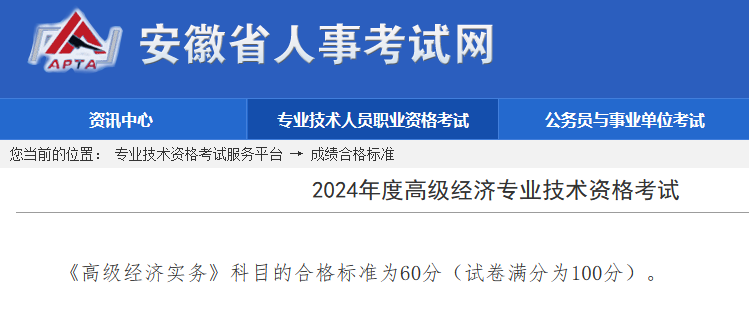 APTA

安徽省人事考试网

资讯中心 专业技术人员职业资格考试 公务员与事业单位考试

您当前的位置： 专业技术资格考试服务平台 → 成绩合格标准

2024年度高级经济专业技术资格考试

《高级经济实务》科目的合格标准为60分（试卷满分为100分）。